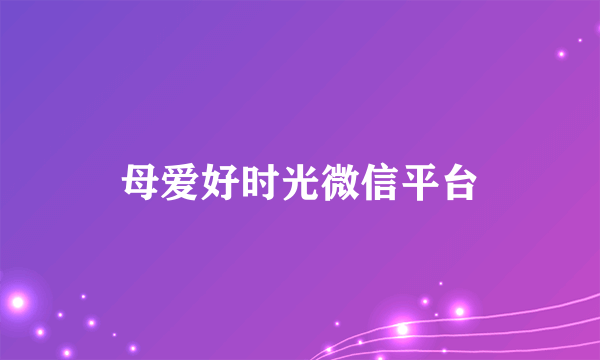 母爱好时光微信平台